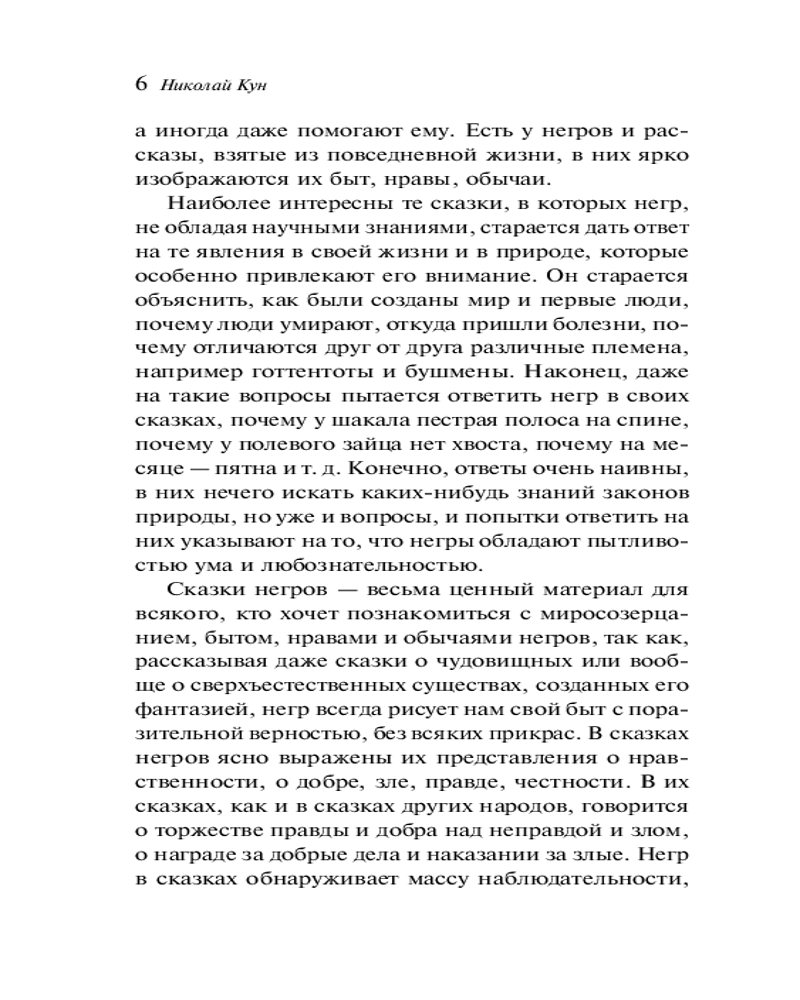 6 Николай Кун

а иногда даже помогают ему. Есть у негров и рассказы, взятые из повседневной жизни, в них ярко изображаются их быт, нравы, обычаи.

Наиболее интересны те сказки, в которых негр, не обладая научными знаниями, старается дать ответ на те явления в своей жизни и в природе, которые особенно привлекают его внимание. Он старается объяснить, как были созданы мир и первые люди, почему люди умирают, откуда пришли болезни, почему отличаются друг от друга различные племена, например готтентоты и бушмены. Наконец, даже на такие вопросы пытается ответить негр в своих сказках, почему у шакала пестрая полоса на спине, почему у полевого зайца нет хвоста, почему на месяце — пятна и т. д. Конечно, ответы очень наивны, в них нечего искать каких-нибудь знаний законов природы, но уже и вопросы, и попытки ответить на них указывают на то, что негры обладают пытливостью ума и любознательностью.

Сказки негров — весьма ценный материал для всякого, кто хочет познакомиться с миросозерцанием, бытом, нравами и обычаями негров, так как, рассказывая даже сказки о чудовищных или вообще о сверхъестественных существах, созданных его фантазией, негр всегда рисует нам свой быт с поразительной верностью, без всяких прикрас. В сказках негров ясно выражены их представления о нравственности, о добре, зле, правде, честности. В их сказках, как и в сказках других народов, говорится о торжестве правды и добра над неправдой и злом, о награде за добрые дела и наказании за злые. Негр в сказках обнаруживает массу наблюдательности,